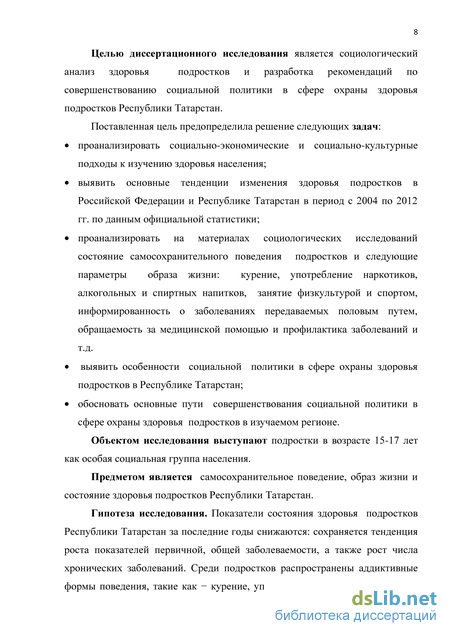 8

Целью диссертационного исследования является социологический анализ здоровья подростков и разработка рекомендаций по совершенствованию социальной политики в сфере охраны здоровья подростков Республики Татарстан.

Поставленная цель предопределила решение следующих задач:

• проанализировать социально-экономические и социально-культурные подходы к изучению здоровья населения;

• выявить основные тенденции изменения здоровья подростков в Российской Федерации и Республике Татарстан в период с 2004 по 2012 гг. по данным официальной статистики;

• проанализировать на материалах социологических исследований состояние самосохранительного поведения подростков и следующие параметры образа жизни: курение, употребление наркотиков, алкогольных и спиртных напитков, занятие физкультурой и спортом, информированность о заболеваниях передаваемых половым путем, обращаемость за медицинской помощью и профилактика заболеваний и т.д.

• выявить особенности социальной политики в сфере охраны здоровья подростков в Республике Татарстан;

• обосновать основные пути совершенствования социальной политики в сфере охраны здоровья подростков в изучаемом регионе.

Объектом исследования выступают подростки в возрасте 15-17 лет как особая социальная группа населения.

Предметом является самосохранительное поведение, образ жизни и состояние здоровья подростков Республики Татарстан.

Гипотеза исследования. Показатели состояния здоровья подростков Республики Татарстан за последние годы снижаются: сохраняется тенденция роста показателей первичной, общей заболеваемости, а также рост числа хронических заболеваний. Среди подростков распространены аддиктивные формы поведения, такие как – курение, уп

dsLib.net
библиотека диссертаций